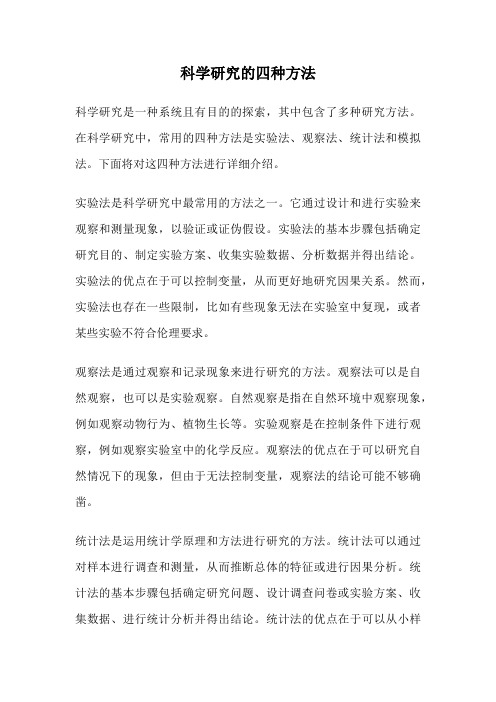 科学研究的四种方法

科学研究是一种系统且有目的的探索，其中包含了多种研究方法。在科学研究中，常用的四种方法是实验法、观察法、统计法和模拟法。下面将对这四种方法进行详细介绍。

实验法是科学研究中最常用的方法之一。它通过设计和进行实验来观察和测量现象，以验证或证伪假设。实验法的基本步骤包括确定研究目的、制定实验方案、收集实验数据、分析数据并得出结论。实验法的优点在于可以控制变量，从而更好地研究因果关系。然而，实验法也存在一些限制，比如有些现象无法在实验室中复现，或者某些实验不符合伦理要求。

观察法是通过观察和记录现象来进行研究的方法。观察法可以是自然观察，也可以是实验观察。自然观察是指在自然环境中观察现象，例如观察动物行为、植物生长等。实验观察是在控制条件下进行观察，例如观察实验室中的化学反应。观察法的优点在于可以研究自然情况下的现象，但由于无法控制变量，观察法的结论可能不够确凿。

统计法是运用统计学原理和方法进行研究的方法。统计法可以通过对样本进行调查和测量，从而推断总体的特征或进行因果分析。统计法的基本步骤包括确定研究问题、设计调查问卷或实验方案、收集数据、进行统计分析并得出结论。统计法的优点在于可以从小样